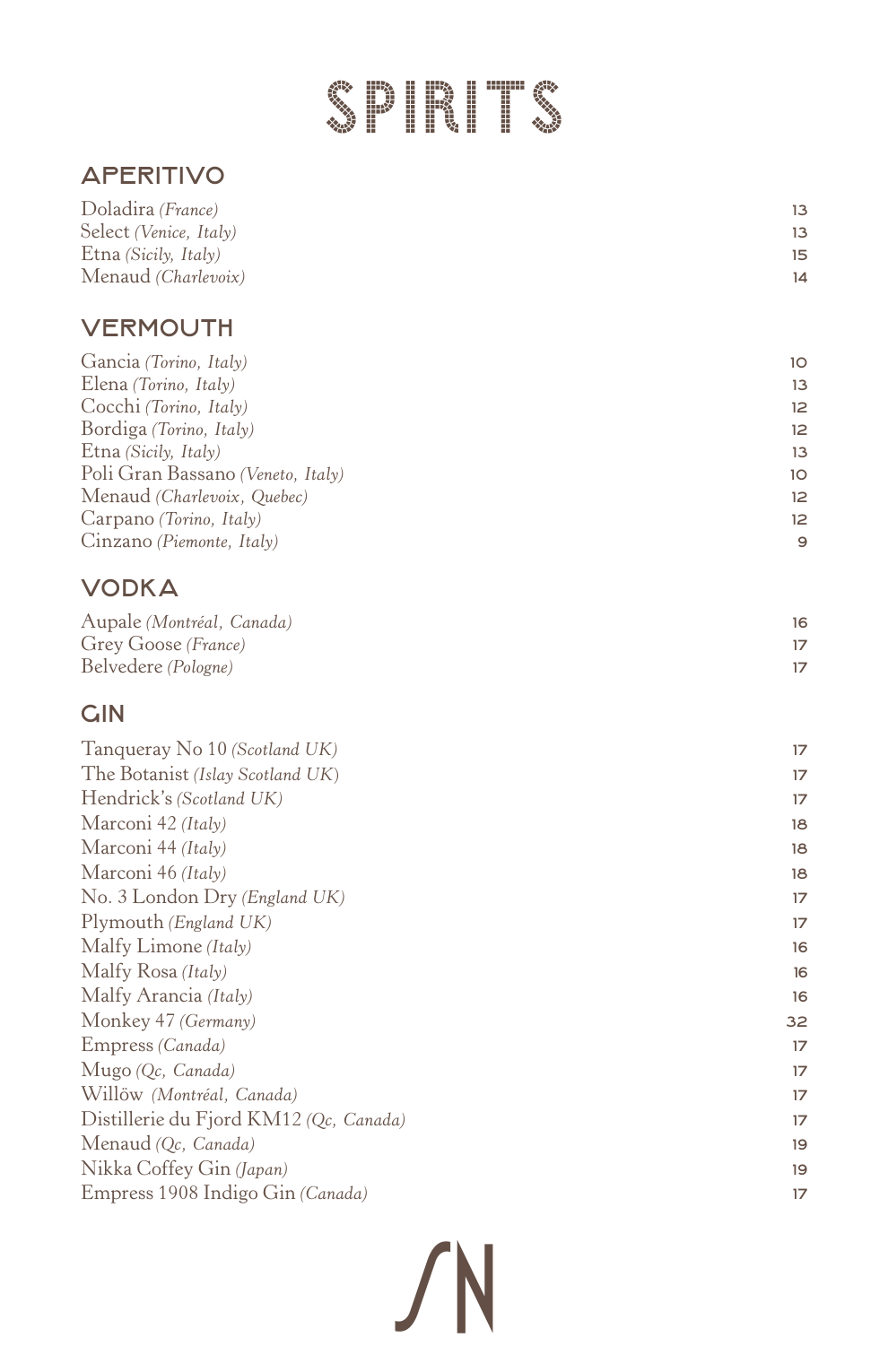 SPIRITS

APERITIVO

Doladira (France) 13
Select (Venice, Italy) 13
Etna (Sicily, Italy) 15
Menaud (Charlevoix) 14

VERMOUTH

Gancia (Torino, Italy) 10
Elena (Torino, Italy) 13
Cocchi (Torino, Italy) 12
Bordiga (Torino, Italy) 12
Etna (Sicily, Italy) 13
Poli Gran Bassano (Veneto, Italy) 10
Menaud (Charlevoix, Quebec) 12
Carpano (Torino, Italy) 12
Cinzano (Piemonte, Italy) 9

VODKA

Aupale (Montréal, Canada) 16
Grey Goose (France) 17
Belvedere (Pologne) 17

GIN

Tanqueray No 10 (Scotland UK) 17
The Botanist (Islay Scotland UK) 17
Hendrick's (Scotland UK) 17
Marconi 42 (Italy) 18
Marconi 44 (Italy) 18
Marconi 46 (Italy) 18
No. 3 London Dry (England UK) 17
Plymouth (England UK) 17
Malfy Limone (Italy) 16
Malfy Rosa (Italy) 16
Malfy Arancia (Italy) 16
Monkey 47 (Germany) 32
Empress (Canada) 17
Mugo (Qc, Canada) 17
Willöw (Montréal, Canada) 17
Distillerie du Fjord KM12 (Qc, Canada) 17
Menaud (Qc, Canada) 19
Nikka Coffey Gin (Japan) 19
Empress 1908 Indigo Gin (Canada) 17

SN